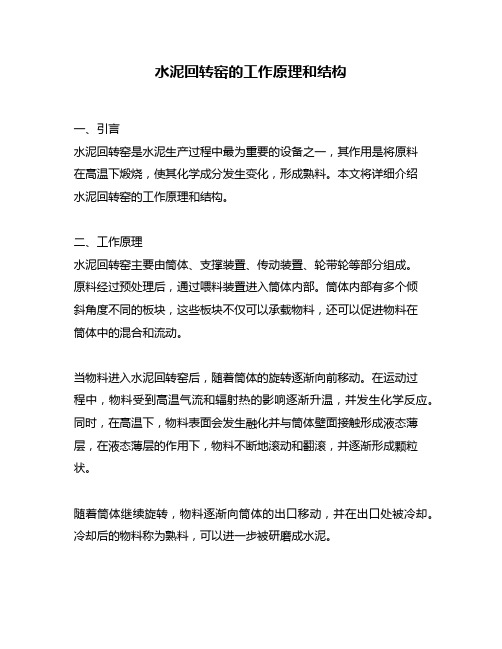 水泥回转窑的工作原理和结构

一、引言
水泥回转窑是水泥生产过程中最为重要的设备之一，其作用是将原料在高温下煅烧，使其化学成分发生变化，形成熟料。本文将详细介绍水泥回转窑的工作原理和结构。

二、工作原理
水泥回转窑主要由筒体、支撑装置、传动装置、轮带轮等部分组成。原料经过预处理后，通过喂料装置进入筒体内部。筒体内部有多个倾斜角度不同的板块，这些板块不仅可以承载物料，还可以促进物料在筒体中的混合和流动。

当物料进入水泥回转窑后，随着筒体的旋转逐渐向前移动。在运动过程中，物料受到高温气流和辐射热的影响逐渐升温，并发生化学反应。同时，在高温下，物料表面会发生融化并与筒体壁面接触形成液态薄层，在液态薄层的作用下，物料不断地滚动和翻滚，并逐渐形成颗粒状。

随着筒体继续旋转，物料逐渐向筒体的出口移动，并在出口处被冷却。冷却后的物料称为熟料，可以进一步被研磨成水泥。